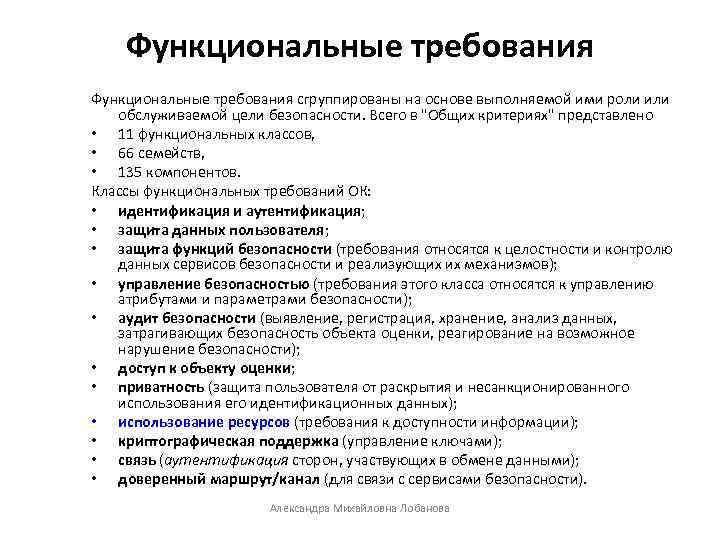 Функциональные требования

Функциональные требования сгруппированы на основе выполняемой ими роли или обслуживаемой цели безопасности. Всего в "Общих критериях" представлено
• 11 функциональных классов,
• 66 семейств,
• 135 компонентов.
Классы функциональных требований ОК:
• идентификация и аутентификация;
• защита данных пользователя;
• защита функций безопасности (требования относятся к целостности и контролю данных сервисов безопасности и реализующих их механизмов);
• управление безопасностью (требования этого класса относятся к управлению атрибутами и параметрами безопасности);
• аудит безопасности (выявление, регистрация, хранение, анализ данных, затрагивающих безопасность объекта оценки, реагирование на возможное нарушение безопасности);
• доступ к объекту оценки;
• приватность (защита пользователя от раскрытия и несанкционированного использования его идентификационных данных);
• использование ресурсов (требования к доступности информации);
• криптографическая поддержка (управление ключами);
• связь (аутентификация сторон, участвующих в обмене данными);
• доверенный маршрут/канал (для связи с сервисами безопасности).

Александра Михайловна Лобанова